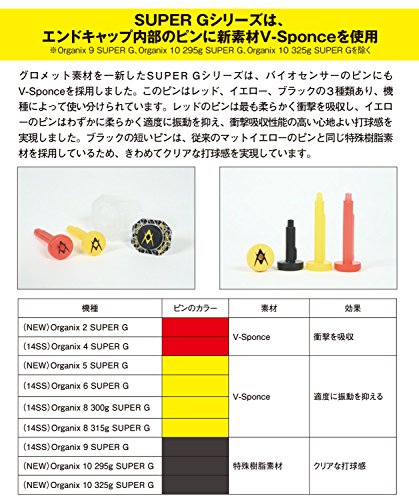 SUPER Gシリーズは、
エンドキャップ内部のピンに新素材V-Sponceを使用
※Organix 9 SUPER G、Organix 10 295g SUPER G、Organix 10 325g SUPER Gを除く

グロメット素材を一新したSUPER Gシリーズは、バイオセンサーのピンにもV-Sponceを採用しました。このピンはレッド、イエロー、ブラックの3種類あり、機種によって使い分けられています。レッドのピンは最も柔らかく衝撃を吸収し、イエローのピンはわずかに柔らかく適度に振動を抑え、衝撃吸収性能の高い心地よい打球感を実現しました。ブラックの短いピンは、従来のマットイエローのピンと同じ特殊樹脂素材を採用しているため、きわめてクリアな打球感を実現しています。

| 機種 | ピンのカラー | 素材 | 効果 |
|---|---|---|---|
| (NEW)Organix 2 SUPER G | | V-Sponce | 衝撃を吸収 |
| (14SS)Organix 4 SUPER G | | | |
| (NEW)Organix 5 SUPER G | | V-Sponce | 適度に振動を抑える |
| (14SS)Organix 6 SUPER G | | | |
| (14SS)Organix 8 300g SUPER G | | | |
| (14SS)Organix 8 315g SUPER G | | | |
| (14SS)Organix 9 SUPER G | | 特殊樹脂素材 | クリアな打球感 |
| (NEW)Organix 10 295g SUPER G | | | |
| (NEW)Organix 10 325g SUPER G | | | |